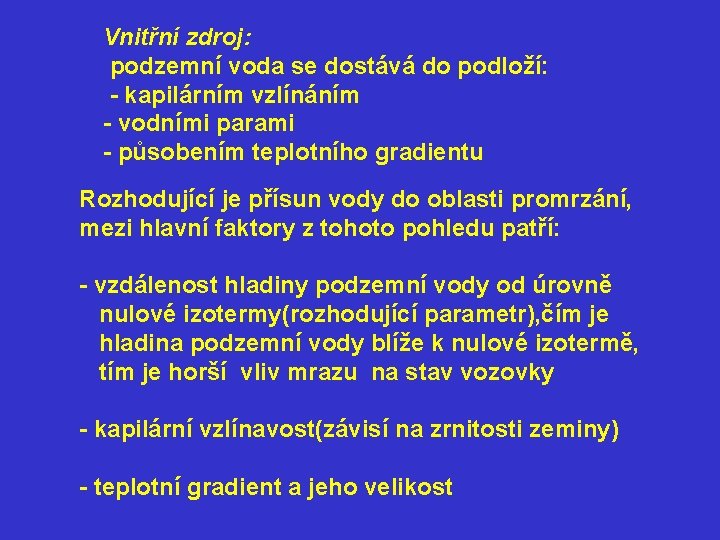 Vnitřní zdroj:
podzemní voda se dostává do podloží:
- kapilárním vzlínáním
- vodními parami
- působením teplotního gradientu

Rozhodující je přísun vody do oblasti promrzání, mezi hlavní faktory z tohoto pohledu patří:

- vzdálenost hladiny podzemní vody od úrovně nulové izotermy(rozhodující parametr),čím je hladina podzemní vody blíže k nulové izotermě, tím je horší vliv mrazu na stav vozovky

- kapilární vzlínavost(závisí na zrnitosti zeminy)

- teplotní gradient a jeho velikost